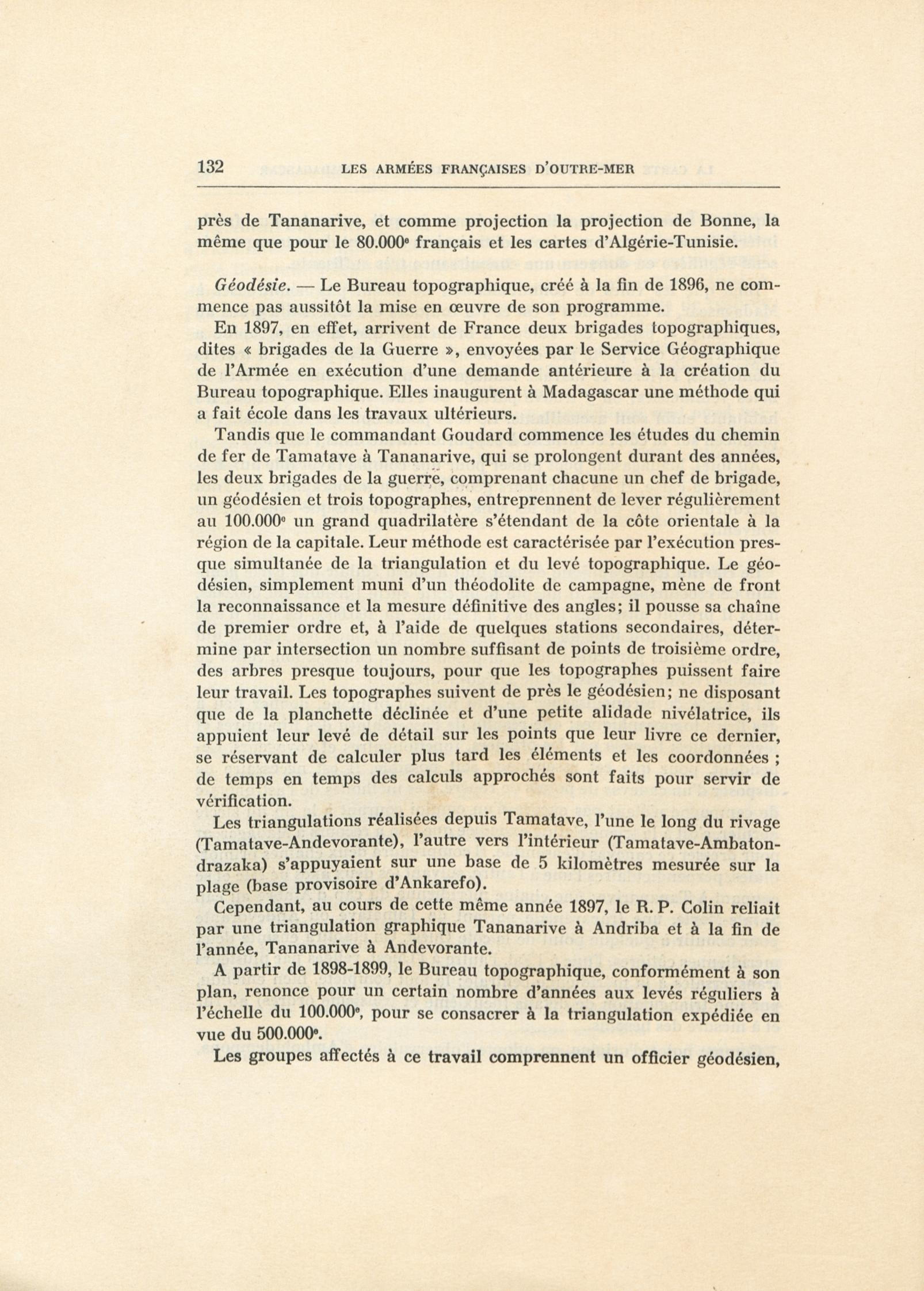 132 LES ARMÉES FRANÇAISES D'OUTRE-MER

près de Tananarive, et comme projection la projection de Bonne, la même que pour le 80.000$^e$ français et les cartes d'Algérie-Tunisie.

Géodésie. — Le Bureau topographique, créé à la fin de 1896, ne commence pas aussitôt la mise en œuvre de son programme.

En 1897, en effet, arrivent de France deux brigades topographiques, dites « brigades de la Guerre », envoyées par le Service Géographique de l'Armée en exécution d'une demande antérieure à la création du Bureau topographique. Elles inaugurent à Madagascar une méthode qui a fait école dans les travaux ultérieurs.

Tandis que le commandant Goudard commence les études du chemin de fer de Tamatave à Tananarive, qui se prolongent durant des années, les deux brigades de la guerre, comprenant chacune un chef de brigade, un géodésien et trois topographes, entreprennent de lever régulièrement au 100.000$^e$ un grand quadrilatère s'étendant de la côte orientale à la région de la capitale. Leur méthode est caractérisée par l'exécution presque simultanée de la triangulation et du levé topographique. Le géodésien, simplement muni d'un théodolite de campagne, mène de front la reconnaissance et la mesure définitive des angles; il pousse sa chaîne de premier ordre et, à l'aide de quelques stations secondaires, détermine par intersection un nombre suffisant de points de troisième ordre, des arbres presque toujours, pour que les topographes puissent faire leur travail. Les topographes suivent de près le géodésien; ne disposant que de la planchette déclinée et d'une petite alidade nivélatrice, ils appuient leur levé de détail sur les points que leur livre ce dernier, se réservant de calculer plus tard les éléments et les coordonnées ; de temps en temps des calculs approchés sont faits pour servir de vérification.

Les triangulations réalisées depuis Tamatave, l'une le long du rivage (Tamatave-Andevorante), l'autre vers l'intérieur (Tamatave-Ambatondrazaka) s'appuyaient sur une base de 5 kilomètres mesurée sur la plage (base provisoire d'Ankarefo).

Cependant, au cours de cette même année 1897, le R. P. Colin reliait par une triangulation graphique Tananarive à Andriba et à la fin de l'année, Tananarive à Andevorante.

A partir de 1898-1899, le Bureau topographique, conformément à son plan, renonce pour un certain nombre d'années aux levés réguliers à l'échelle du 100.000$^e$, pour se consacrer à la triangulation expédiée en vue du 500.000$^e$.

Les groupes affectés à ce travail comprennent un officier géodésien,